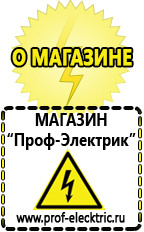 О МАГАЗИНЕ

МАГАЗИН
“Проф-Электрик”

www.prof-electric.ru